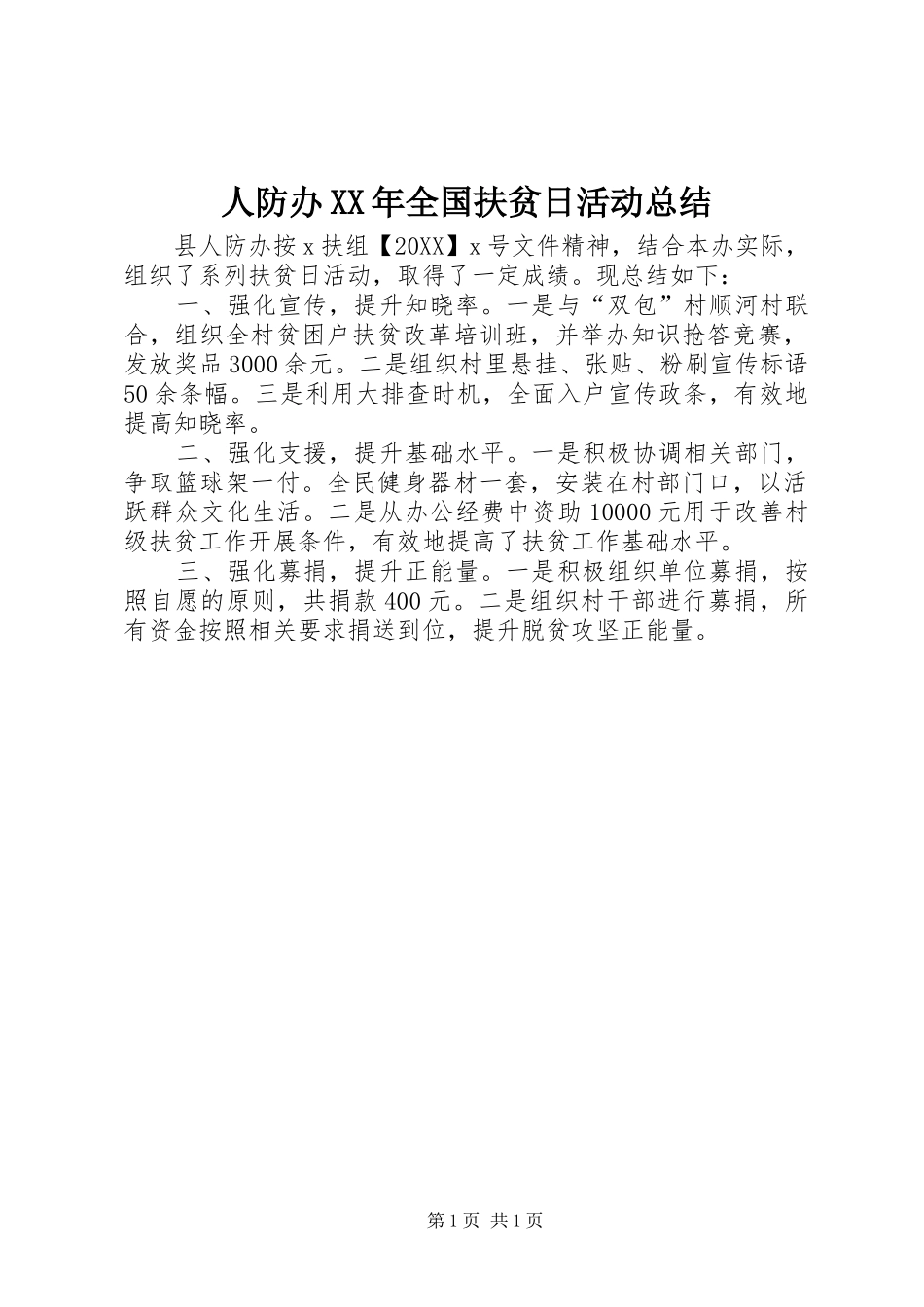 人防办XX年全国扶贫日活动总结

县人防办按x扶组【20XX】x号文件精神，结合本办实际，组织了系列扶贫日活动，取得了一定成绩。现总结如下：

一、强化宣传，提升知晓率。一是与“双包”村顺河村联合，组织全村贫困户扶贫改革培训班，并举办知识抢答竞赛，发放奖品3000余元。二是组织村里悬挂、张贴、粉刷宣传标语50余条幅。三是利用大排查时机，全面入户宣传政条，有效地提高知晓率。

二、强化支援，提升基础水平。一是积极协调相关部门，争取篮球架一付。全民健身器材一套，安装在村部门口，以活跃群众文化生活。二是从办公经费中资助10000元用于改善村级扶贫工作开展条件，有效地提高了扶贫工作基础水平。

三、强化募捐，提升正能量。一是积极组织单位募捐，按照自愿的原则，共捐款400元。二是组织村干部进行募捐，所有资金按照相关要求捐送到位，提升脱贫攻坚正能量。

第1页 共1页